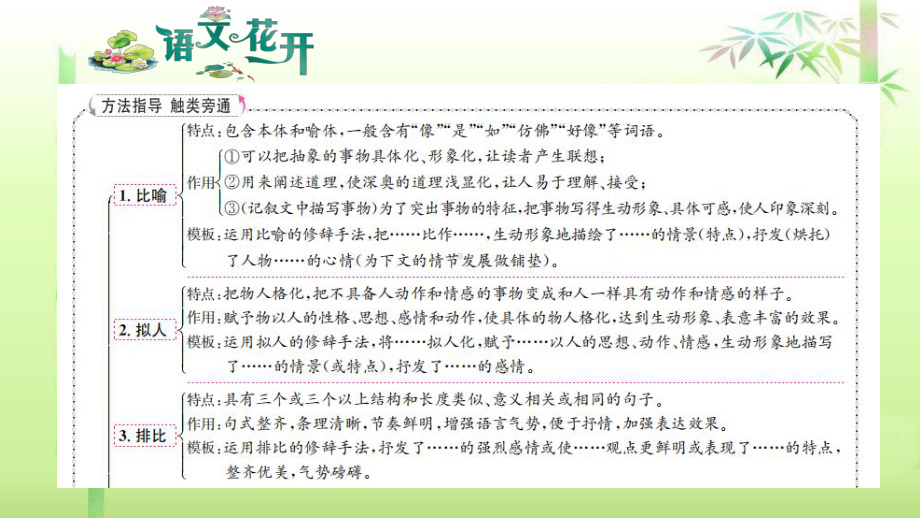 语文花开

方法指导 触类旁通

1. 比喻

特点：包含本体和喻体，一般含有“像”“是”“如”“仿佛”“好像”等词语。

作用
①可以把抽象的事物具体化、形象化，让读者产生联想；
②用来阐述道理，使深奥的道理浅显化，让人易于理解、接受；
③（记叙文中描写事物）为了突出事物的特征，把事物写得生动形象、具体可感，使人印象深刻。

模板：运用比喻的修辞手法，把……比作……，生动形象地描绘了……的情景（特点），抒发（烘托）了人物……的心情（为下文的情节发展做铺垫）。

2. 拟人

特点：把物人格化，把不具备人动作和情感的事物变成和人一样具有动作和情感的样子。
作用：赋予物以人的性格、思想、感情和动作，使具体的物人格化，达到生动形象、表意丰富的效果。
模板：运用拟人的修辞手法，将……拟人化，赋予……以人的思想、动作、情感，生动形象地描写了……的情景（或特点），抒发了……的感情。

3. 排比

特点：具有三个或三个以上结构和长度类似、意义相关或相同的句子。
作用：句式整齐，条理清晰，节奏鲜明，增强语言气势，便于抒情，加强表达效果。
模板：运用排比的修辞手法，抒发了……的强烈感情或使……观点更鲜明或表现了……的特点，整齐优美，气势磅礴。